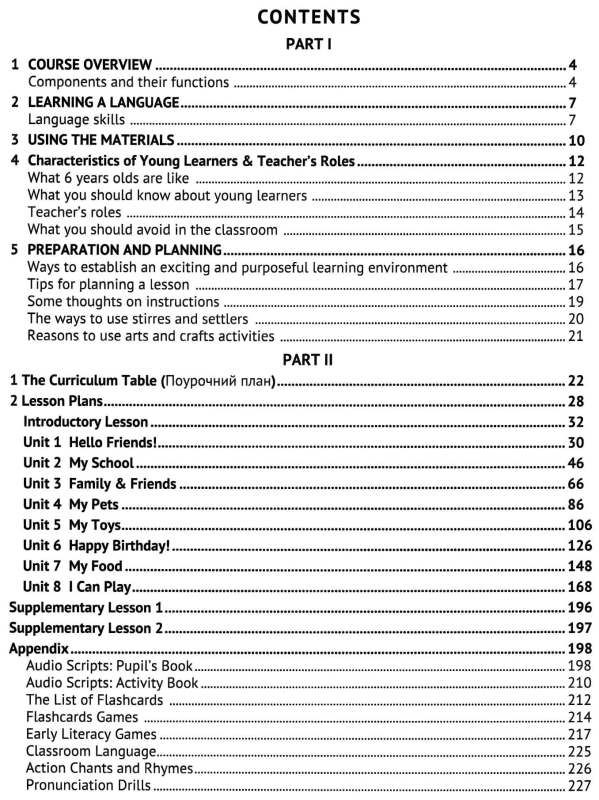 CONTENTS

PART I

1 COURSE OVERVIEW 4
Components and their functions 4
2 LEARNING A LANGUAGE 7
Language skills 7
3 USING THE MATERIALS 10
4 Characteristics of Young Learners & Teacher's Roles 12
What 6 years olds are like 12
What you should know about young learners 13
Teacher's roles 14
What you should avoid in the classroom 15
5 PREPARATION AND PLANNING 16
Ways to establish an exciting and purposeful learning environment 16
Tips for planning a lesson 17
Some thoughts on instructions 19
The ways to use stirres and settlers 20
Reasons to use arts and crafts activities 21

PART II

1 The Curriculum Table (Поурочний план) 22
2 Lesson Plans 28
Introductory Lesson 32
Unit 1 Hello Friends! 30
Unit 2 My School 46
Unit 3 Family & Friends 66
Unit 4 My Pets 86
Unit 5 My Toys 106
Unit 6 Happy Birthday! 126
Unit 7 My Food 148
Unit 8 I Can Play 168
Supplementary Lesson 1 196
Supplementary Lesson 2 197
Appendix 198
Audio Scripts: Pupil's Book 198
Audio Scripts: Activity Book 210
The List of Flashcards 212
Flashcards Games 214
Early Literacy Games 217
Classroom Language 225
Action Chants and Rhymes 226
Pronunciation Drills 227